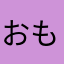 おも